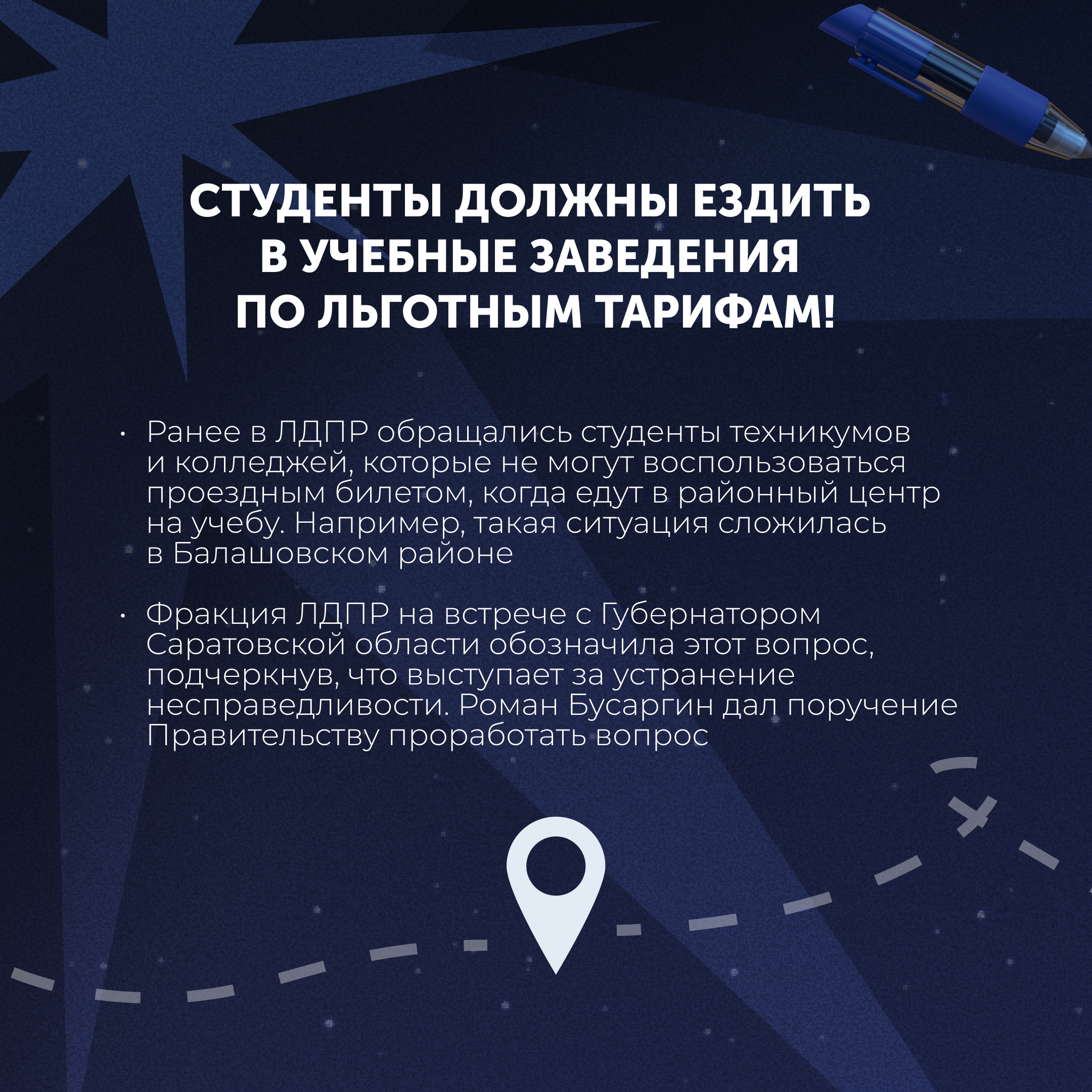 СТУДЕНТЫ ДОЛЖНЫ ЕЗДИТЬ
В УЧЕБНЫЕ ЗАВЕДЕНИЯ
ПО ЛЬГОТНЫМ ТАРИФАМ!

• Ранее в ЛДПР обращались студенты техникумов и колледжей, которые не могут воспользоваться проездным билетом, когда едут в районный центр на учебу. Например, такая ситуация сложилась в Балашовском районе

• Фракция ЛДПР на встрече с Губернатором Саратовской области обозначила этот вопрос, подчеркнув, что выступает за устранение несправедливости. Роман Бусаргин дал поручение Правительству проработать вопрос